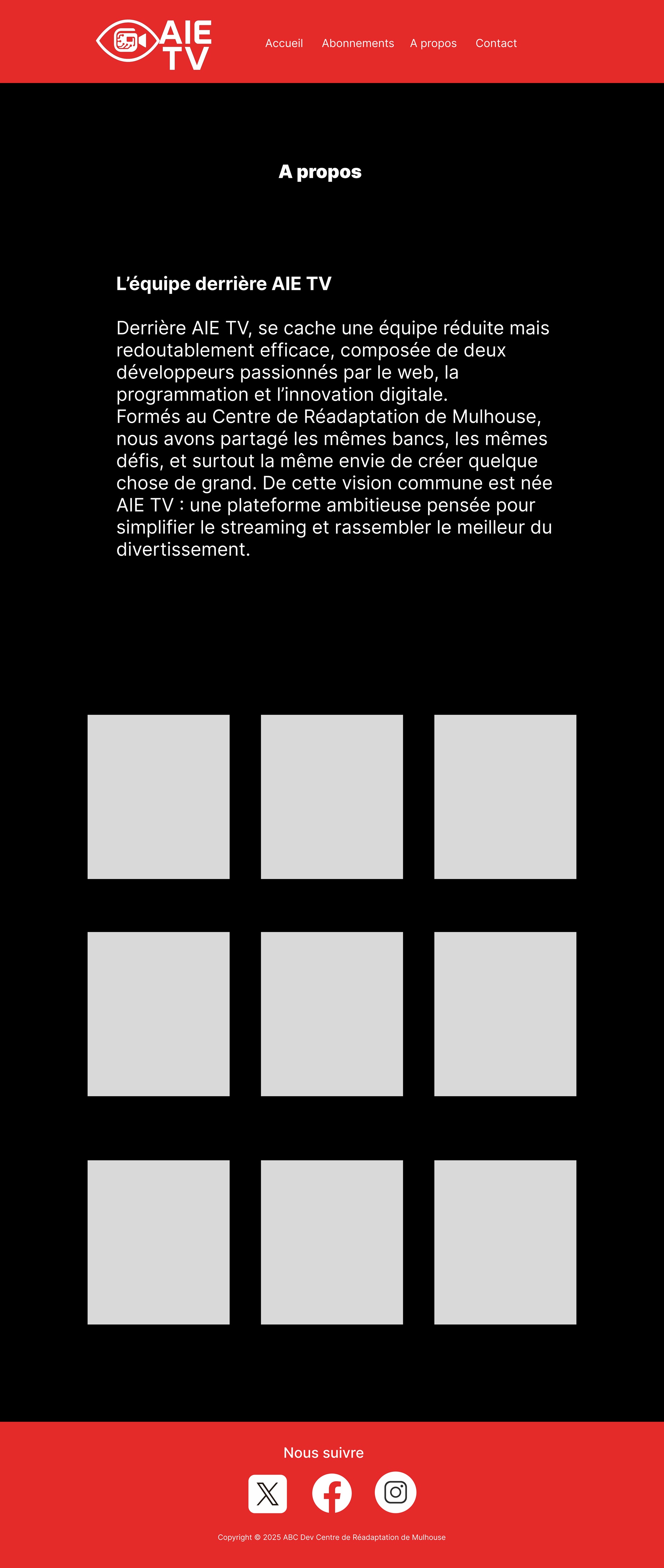 AIE TV

Accueil Abonnements A propos Contact

A propos

L'équipe derrière AIE TV

Derrière AIE TV, se cache une équipe réduite mais redoutablement efficace, composée de deux développeurs passionnés par le web, la programmation et l'innovation digitale.
Formés au Centre de Réadaptation de Mulhouse, nous avons partagé les mêmes bancs, les mêmes défis, et surtout la même envie de créer quelque chose de grand. De cette vision commune est née AIE TV : une plateforme ambitieuse pensée pour simplifier le streaming et rassembler le meilleur du divertissement.

Nous suivre

Copyright © 2025 ABC Dev Centre de Réadaptation de Mulhouse